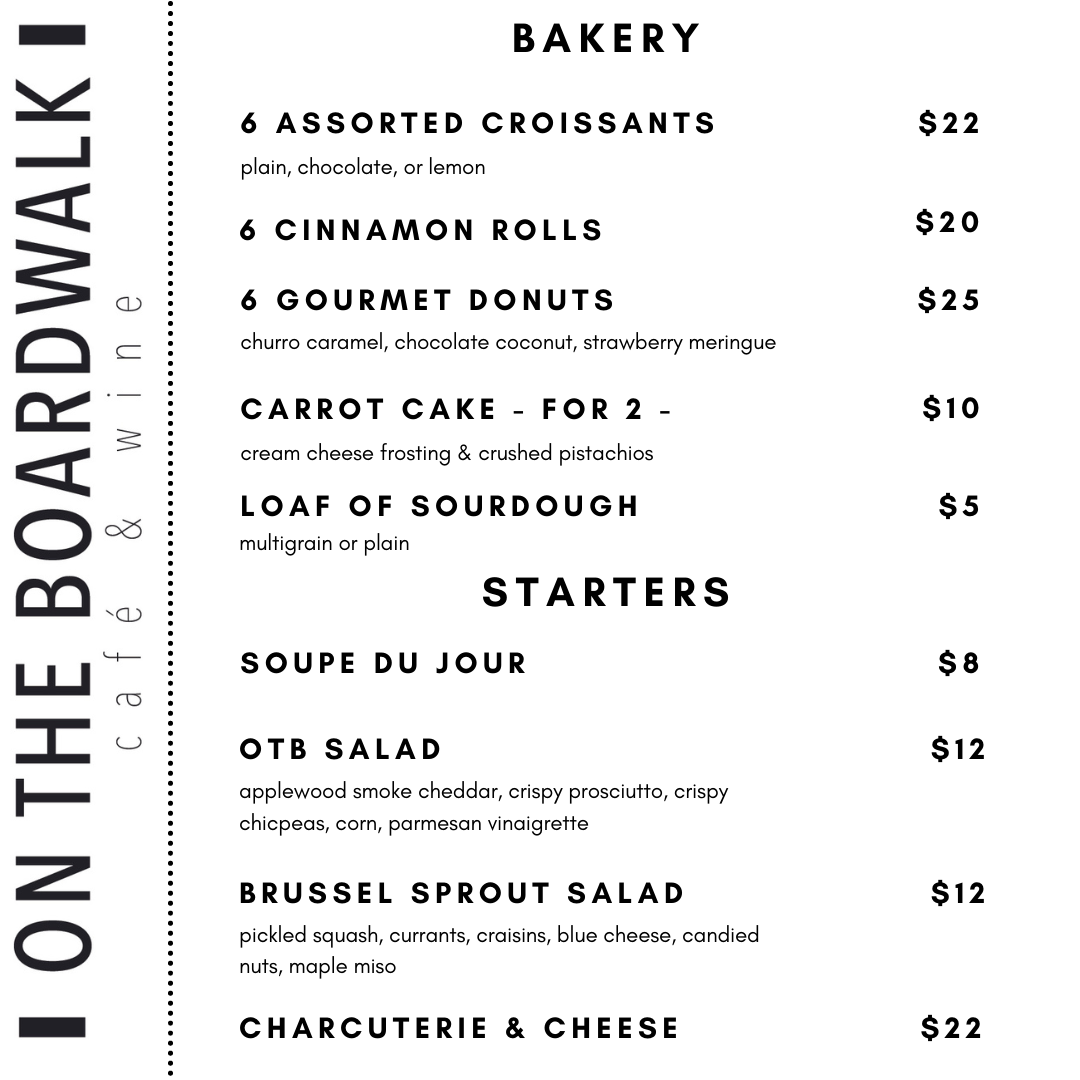 ON THE BOARDWALK

café & wine

BAKERY

6 ASSORTED CROISSANTS $22
plain, chocolate, or lemon

6 CINNAMON ROLLS $20

6 GOURMET DONUTS $25
churro caramel, chocolate coconut, strawberry meringue

CARROT CAKE - FOR 2 - $10
cream cheese frosting & crushed pistachios

LOAF OF SOURDOUGH $5
multigrain or plain

STARTERS

SOUPE DU JOUR $8

OTB SALAD $12
applewood smoke cheddar, crispy prosciutto, crispy chicpeas, corn, parmesan vinaigrette

BRUSSEL SPROUT SALAD $12
pickled squash, currants, craisins, blue cheese, candied nuts, maple miso

CHARCUTERIE & CHEESE $22